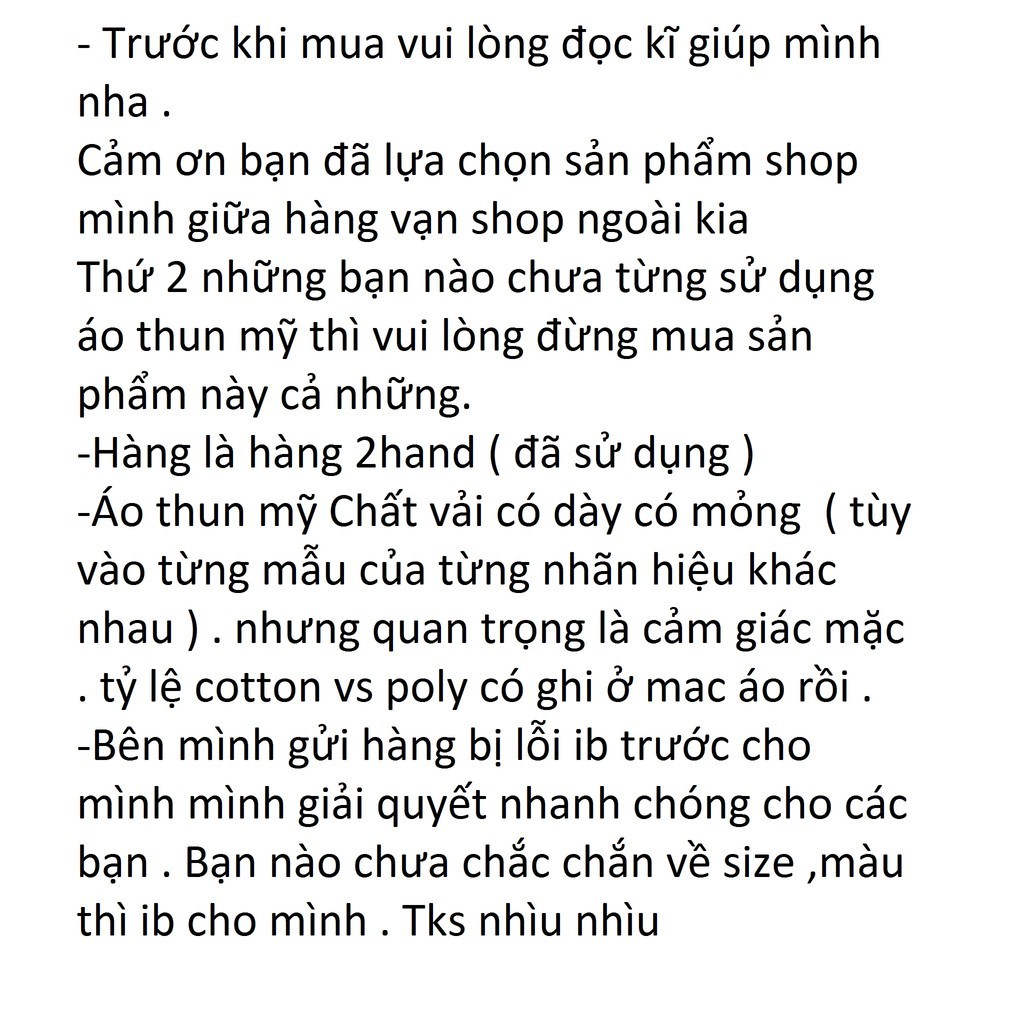 - Trước khi mua vui lòng đọc kĩ giúp mình nha .
Cảm ơn bạn đã lựa chọn sản phẩm shop mình giữa hàng vạn shop ngoài kia
Thứ 2 những bạn nào chưa từng sử dụng áo thun mỹ thì vui lòng đừng mua sản phẩm này cả những.
-Hàng là hàng 2hand ( đã sử dụng )
-Áo thun mỹ Chất vải có dày có mỏng ( tùy vào từng mẫu của từng nhãn hiệu khác nhau ) . nhưng quan trọng là cảm giác mặc . tỷ lệ cotton vs poly có ghi ở mac áo rồi .
-Bên mình gửi hàng bị lỗi ib trước cho mình mình giải quyết nhanh chóng cho các bạn . Bạn nào chưa chắc chắn về size ,màu thì ib cho mình . Tks nhìu nhìu